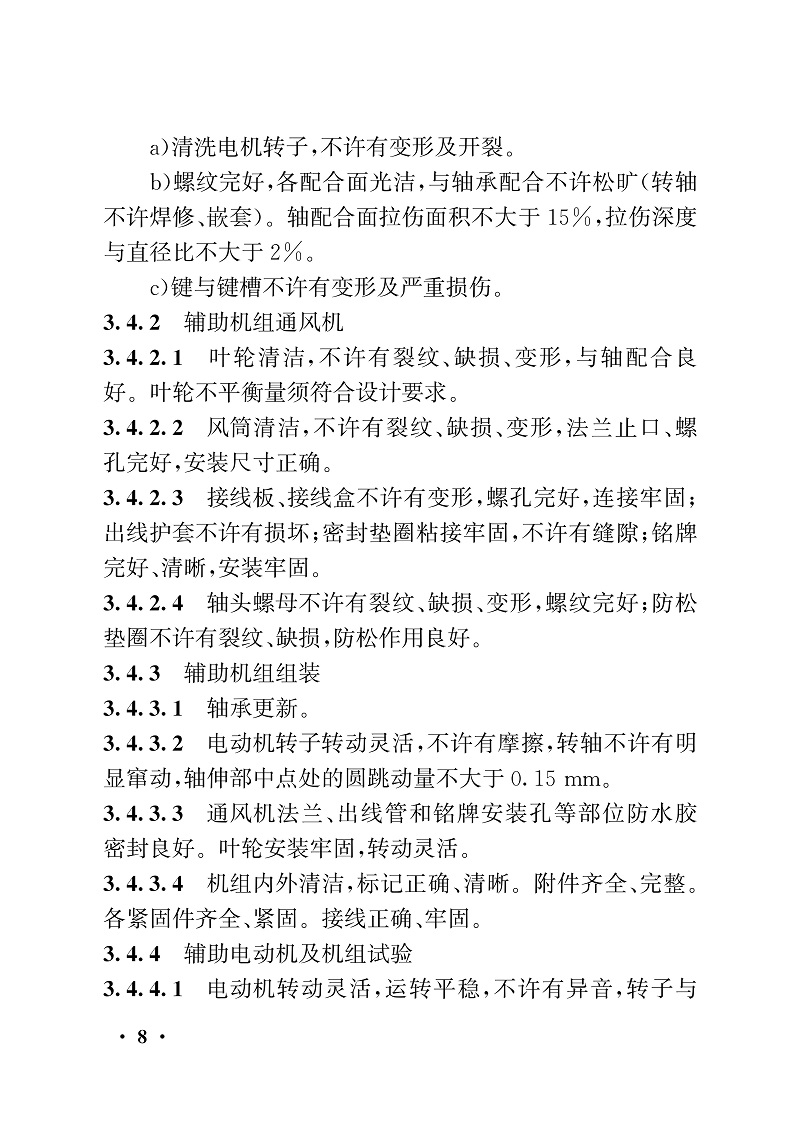 a)清洗电机转子，不许有变形及开裂。

b)螺纹完好，各配合面光洁，与轴承配合不许松旷(转轴不许焊修、嵌套)。轴配合面拉伤面积不大于 15%，拉伤深度与直径比不大于 2%。

c)键与键槽不许有变形及严重损伤。

3.4.2 辅助机组通风机

3.4.2.1 叶轮清洁，不许有裂纹、缺损、变形，与轴配合良好。叶轮不平衡量须符合设计要求。

3.4.2.2 风筒清洁，不许有裂纹、缺损、变形，法兰止口、螺孔完好，安装尺寸正确。

3.4.2.3 接线板、接线盒不许有变形，螺孔完好，连接牢固；出线护套不许有损坏；密封垫圈粘接牢固，不许有缝隙；铭牌完好、清晰，安装牢固。

3.4.2.4 轴头螺母不许有裂纹、缺损、变形，螺纹完好；防松垫圈不许有裂纹、缺损，防松作用良好。

3.4.3 辅助机组组装

3.4.3.1 轴承更新。

3.4.3.2 电动机转子转动灵活，不许有摩擦，转轴不许有明显窜动，轴伸部中点处的圆跳动量不大于 0.15 mm。

3.4.3.3 通风机法兰、出线管和铭牌安装孔等部位防水胶密封良好。叶轮安装牢固，转动灵活。

3.4.3.4 机组内外清洁，标记正确、清晰。附件齐全、完整。各紧固件齐全、紧固。接线正确、牢固。

3.4.4 辅助电动机及机组试验

3.4.4.1 电动机转动灵活，运转平稳，不许有异音，转子与

· 8 ·